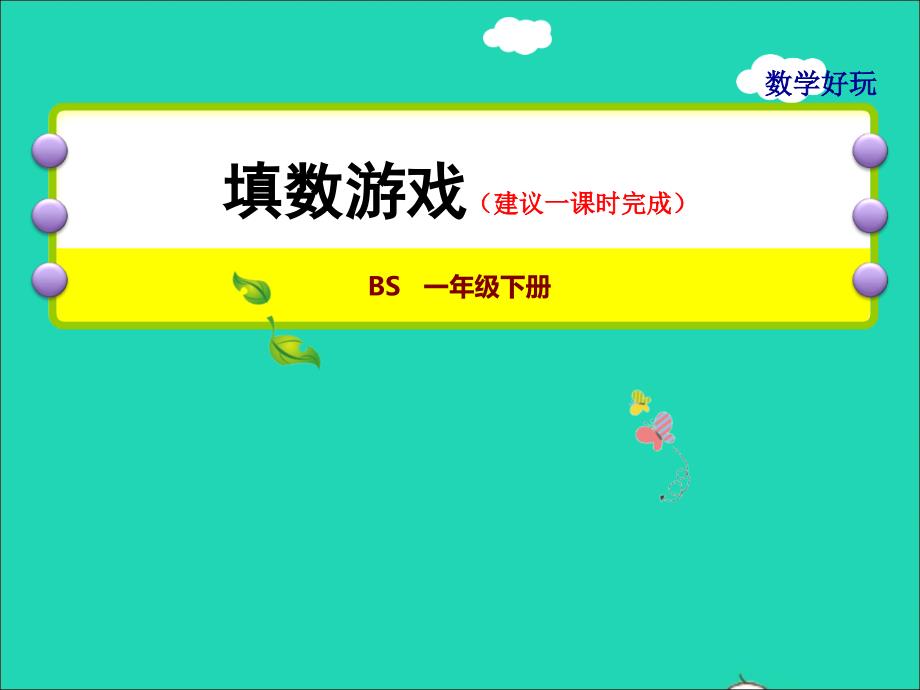 数学好玩

填数游戏（建议一课时完成）

BS 一年级下册